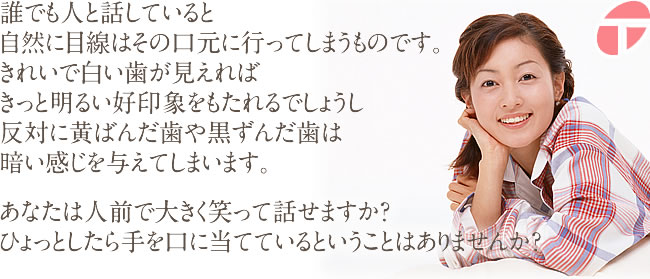 誰でも人と話していると
自然に目線はその口元に行ってしまうものです。
きれいで白い歯が見えれば
きっと明るい好印象をもたれるでしょうし
反対に黄ばんだ歯や黒ずんだ歯は
暗い感じを与えてしまいます。

あなたは人前で大きく笑って話せますか?
ひょっとしたら手を口に当てているということはありませんか?